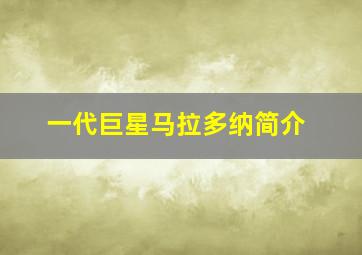 一代巨星马拉多纳简介